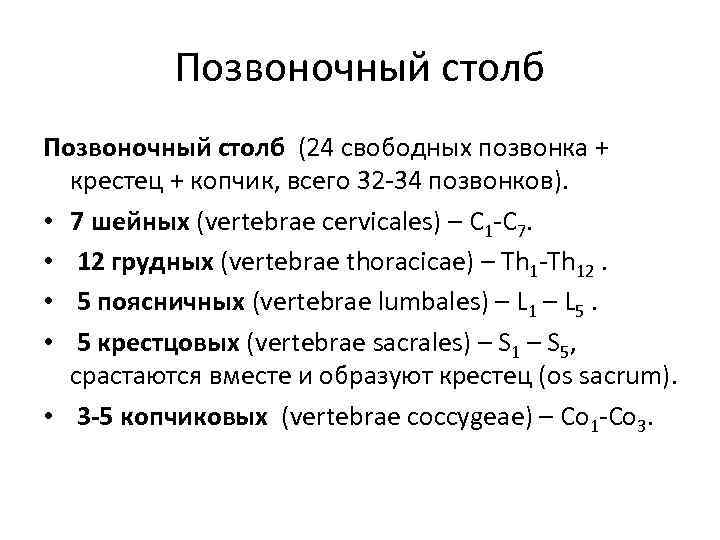 Позвоночный столб

Позвоночный столб (24 свободных позвонка + крестец + копчик, всего 32-34 позвонков).

• 7 шейных (vertebrae cervicales) – $C_1$-$C_7$.
• 12 грудных (vertebrae thoracicae) – $Th_1$-$Th_{12}$ .
• 5 поясничных (vertebrae lumbales) – $L_1$ – $L_5$ .
• 5 крестцовых (vertebrae sacrales) – $S_1$ – $S_5$, срастаются вместе и образуют крестец (os sacrum).
• 3-5 копчиковых (vertebrae coccygeae) – $Co_1$-$Co_3$.